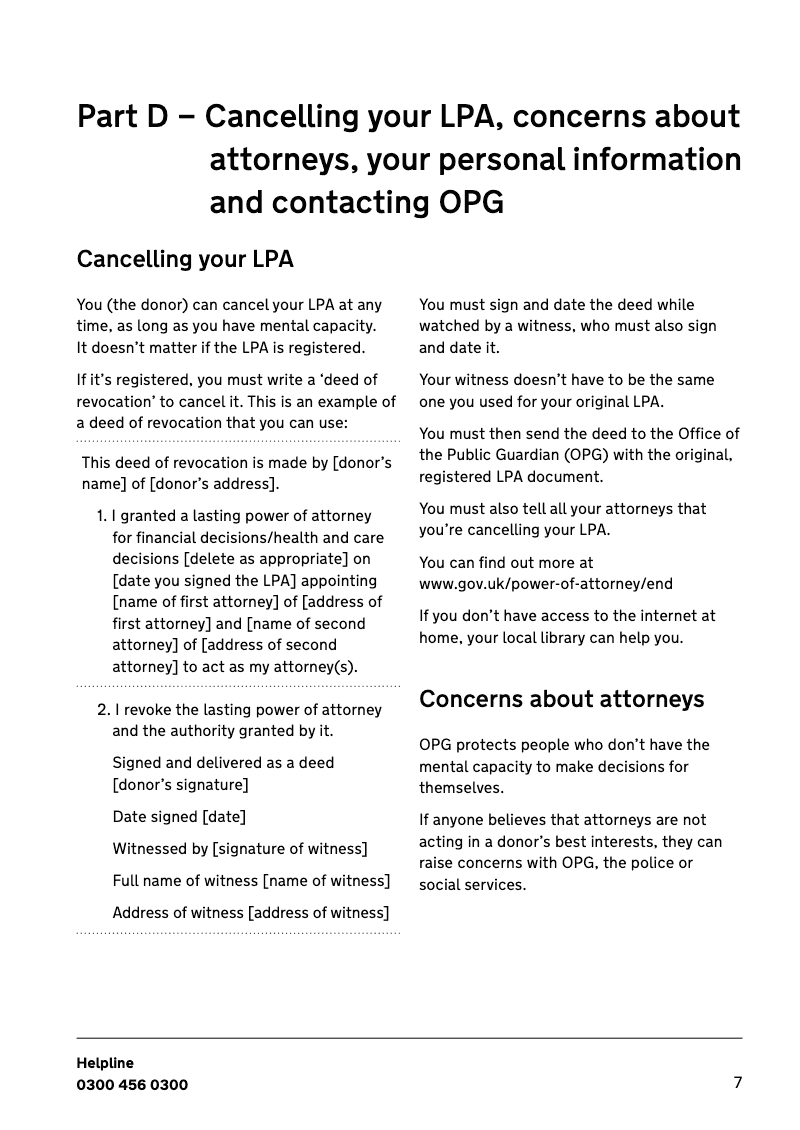 Part D – Cancelling your LPA, concerns about attorneys, your personal information and contacting OPG

Cancelling your LPA

You (the donor) can cancel your LPA at any time, as long as you have mental capacity. It doesn't matter if the LPA is registered.

If it's registered, you must write a 'deed of revocation' to cancel it. This is an example of a deed of revocation that you can use:

This deed of revocation is made by [donor's name] of [donor's address].

1. I granted a lasting power of attorney for financial decisions/health and care decisions [delete as appropriate] on [date you signed the LPA] appointing [name of first attorney] of [address of first attorney] and [name of second attorney] of [address of second attorney] to act as my attorney(s).

2. I revoke the lasting power of attorney and the authority granted by it.

Signed and delivered as a deed [donor's signature]

Date signed [date]

Witnessed by [signature of witness]

Full name of witness [name of witness]

Address of witness [address of witness]

You must sign and date the deed while watched by a witness, who must also sign and date it.

Your witness doesn't have to be the same one you used for your original LPA.

You must then send the deed to the Office of the Public Guardian (OPG) with the original, registered LPA document.

You must also tell all your attorneys that you're cancelling your LPA.

You can find out more at www.gov.uk/power-of-attorney/end

If you don't have access to the internet at home, your local library can help you.

Concerns about attorneys

OPG protects people who don't have the mental capacity to make decisions for themselves.

If anyone believes that attorneys are not acting in a donor's best interests, they can raise concerns with OPG, the police or social services.

Helpline
0300 456 0300

7